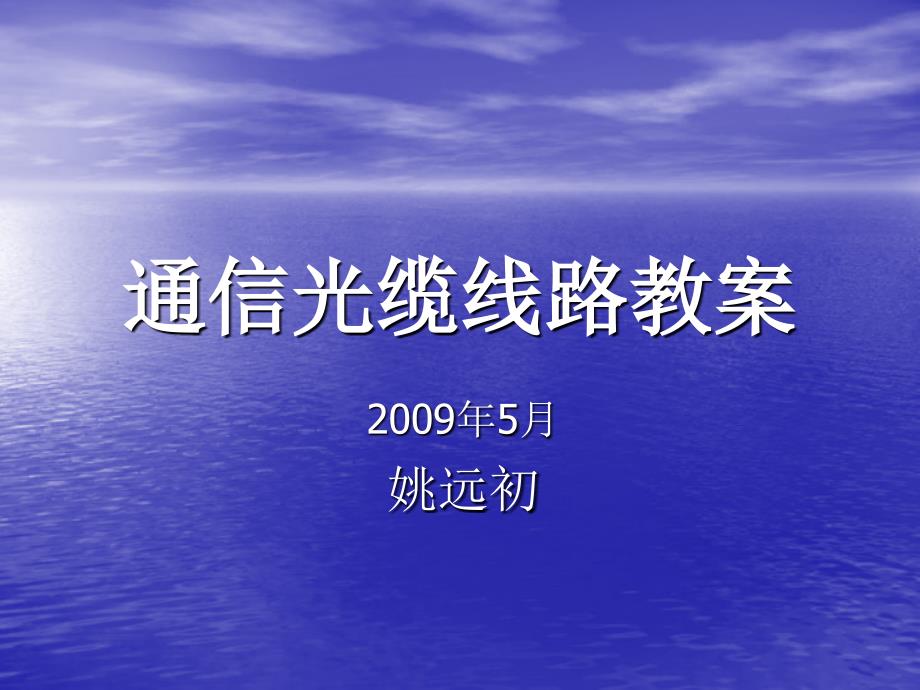 通信光缆线路教案

2009年5月

姚远初